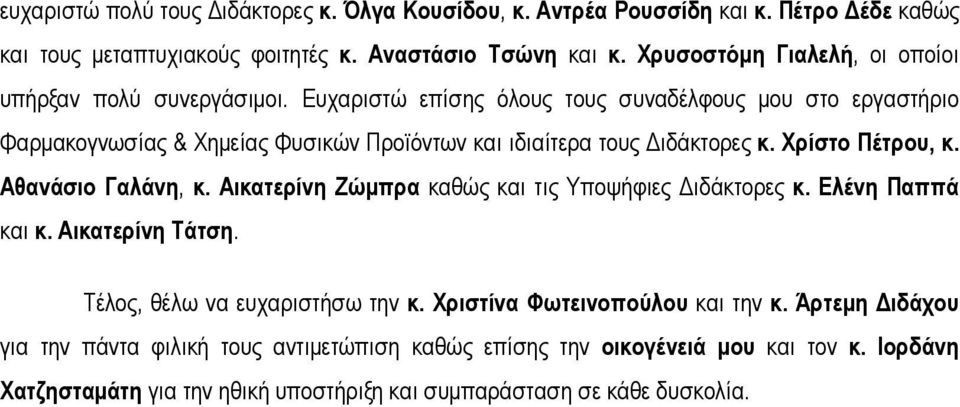 ευχαριστώ πολύ τους Διδάκτορες κ. Όλγα Κουσίδου, κ. Αντρέα Ρουσσίδη και κ. Πέτρο Δέδε καθώς και τους μεταπτυχιακούς φοιτητές κ. Αναστάσιο Τσώνη και κ. Χρυσοστόμη Γιαλελή, οι οποίοι υπήρξαν πολύ συνεργάσιμοι. Ευχαριστώ επίσης όλους τους συναδέλφους μου στο εργαστήριο Φαρμακογνωσίας & Χημείας Φυσικών Προϊόντων και ιδιαίτερα τους Διδάκτορες κ. Χρίστο Πέτρου, κ. Αθανάσιο Γαλάνη, κ. Αικατερίνη Ζώμπρα καθώς και τις Υποψήφιες Διδάκτορες κ. Ελένη Παππά και κ. Αικατερίνη Τάτση.

Τέλος, θέλω να ευχαριστήσω την κ. Χριστίνα Φωτεινοπούλου και την κ. Άρτεμη Διδάχου για την πάντα φιλική τους αντιμετώπιση καθώς επίσης την οικογένειά μου και τον κ. Ιορδάνη Χατζησταμάτη για την ηθική υποστήριξη και συμπαράσταση σε κάθε δυσκολία.